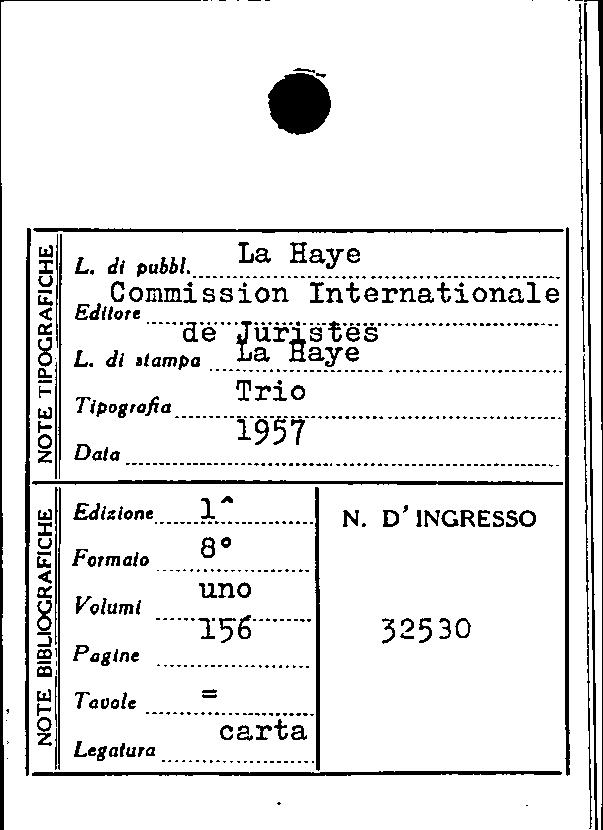 NOTE TIPOGRAFICHE

L. di pubbl. La Haye

Editore Commission Internationale de Juristes

L. di stampa La Haye

Tipografia Trio

Data 1957

NOTE BIBLIOGRAFICHE

Edizione 1^

Formato 8°

Volumi uno

Pagine 156

Tavole =

Legatura carta

N. D'INGRESSO

32530